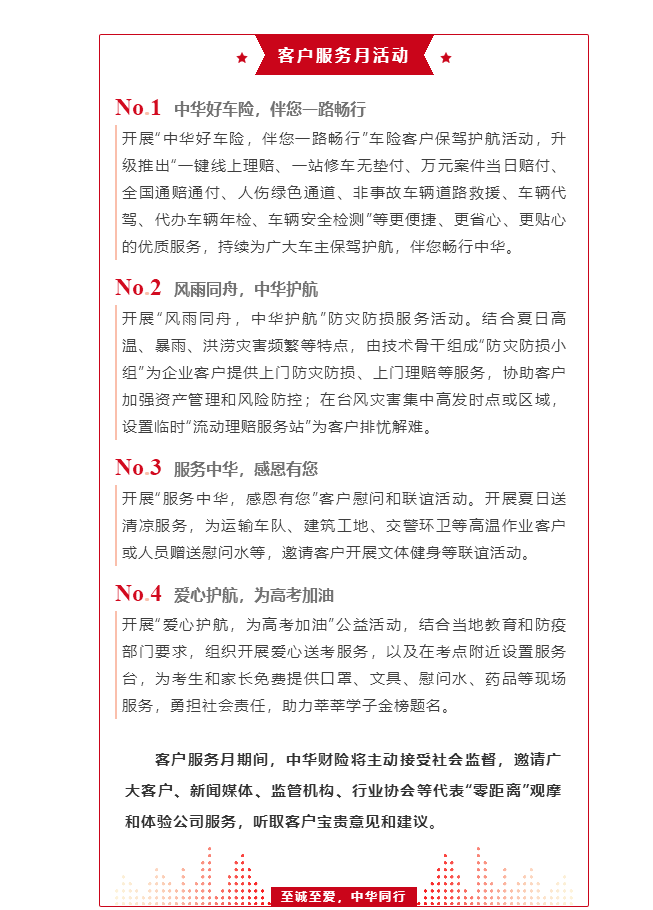 客户服务月活动

No.1 中华好车险，伴您一路畅行

开展“中华好车险，伴您一路畅行”车险客户保驾护航活动，升级推出“一键线上理赔、一站修车无垫付、万元案件当日赔付、全国通赔通付、人伤绿色通道、非事故车辆道路救援、车辆代驾、代办车辆年检、车辆安全检测”等更便捷、更省心、更贴心的优质服务，持续为广大车主保驾护航，伴您畅行中华。

No.2 风雨同舟，中华护航

开展“风雨同舟，中华护航”防灾防损服务活动。结合夏日高温、暴雨、洪涝灾害频繁等特点，由技术骨干组成“防灾防损小组”为企业客户提供上门防灾防损、上门理赔等服务，协助客户加强资产管理和风险防控；在台风灾害集中高发时点或区域，设置临时“流动理赔服务站”为客户排忧解难。

No.3 服务中华，感恩有您

开展“服务中华，感恩有您”客户慰问和联谊活动。开展夏日送清凉服务，为运输车队、建筑工地、交警环卫等高温作业客户或人员赠送慰问水等，邀请客户开展文体健身等联谊活动。

No.4 爱心护航，为高考加油

开展“爱心护航，为高考加油”公益活动，结合当地教育和防疫部门要求，组织开展爱心送考服务，以及在考点附近设置服务台，为考生和家长免费提供口罩、文具、慰问水、药品等现场服务，勇担社会责任，助力莘莘学子金榜题名。

客户服务月期间，中华财险将主动接受社会监督，邀请广大客户、新闻媒体、监管机构、行业协会等代表“零距离”观摩和体验公司服务，听取客户宝贵意见和建议。

至诚至爱，中华同行